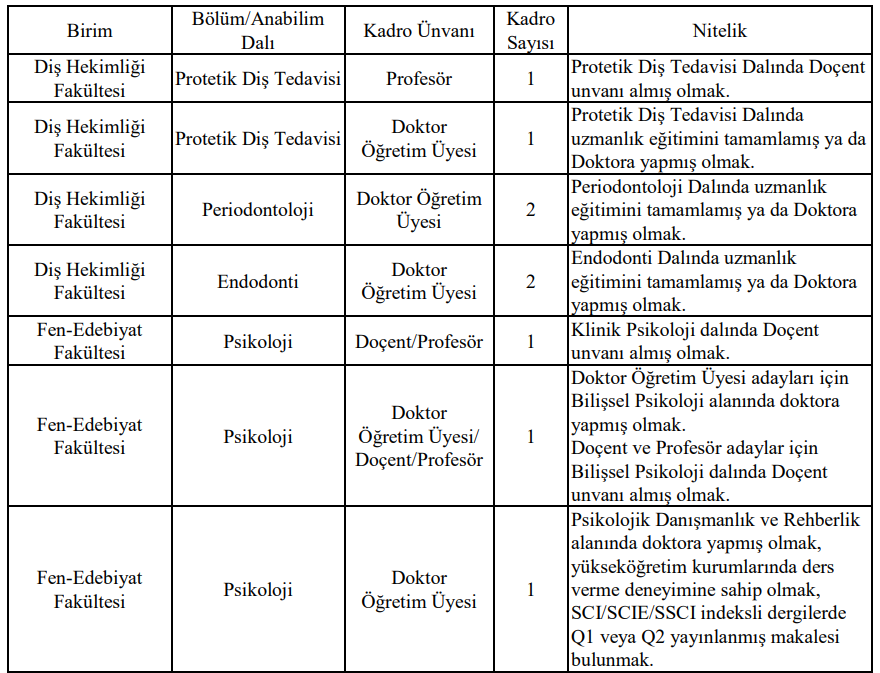 | Birim | Bölüm/Anabilim Dalı | Kadro Ünvanı | Kadro Sayısı | Nitelik |
|---|---|---|---|---|
| Diş Hekimliği Fakültesi | Protetik Diş Tedavisi | Profesör | 1 | Protetik Diş Tedavisi Dalında Doçent unvanı almış olmak. |
| Diş Hekimliği Fakültesi | Protetik Diş Tedavisi | Doktor Öğretim Üyesi | 1 | Protetik Diş Tedavisi Dalında uzmanlık eğitimini tamamlamış ya da Doktora yapmış olmak. |
| Diş Hekimliği Fakültesi | Periodontoloji | Doktor Öğretim Üyesi | 2 | Periodontoloji Dalında uzmanlık eğitimini tamamlamış ya da Doktora yapmış olmak. |
| Diş Hekimliği Fakültesi | Endodonti | Doktor Öğretim Üyesi | 2 | Endodonti Dalında uzmanlık eğitimini tamamlamış ya da Doktora yapmış olmak. |
| Fen-Edebiyat Fakültesi | Psikoloji | Doçent/Profesör | 1 | Klinik Psikoloji dalında Doçent unvanı almış olmak. |
| Fen-Edebiyat Fakültesi | Psikoloji | Doktor Öğretim Üyesi/ Doçent/Profesör | 1 | Doktor Öğretim Üyesi adayları için Bilişsel Psikoloji alanında doktora yapmış olmak. Doçent ve Profesör adaylar için Bilişsel Psikoloji dalında Doçent unvanı almış olmak. |
| Fen-Edebiyat Fakültesi | Psikoloji | Doktor Öğretim Üyesi | 1 | Psikolojik Danışmanlık ve Rehberlik alanında doktora yapmış olmak, yükseköğretim kurumlarında ders verme deneyimine sahip olmak, SCI/SCIE/SSCI indeksli dergilerde Q1 veya Q2 yayınlanmış makalesi bulunmak. |